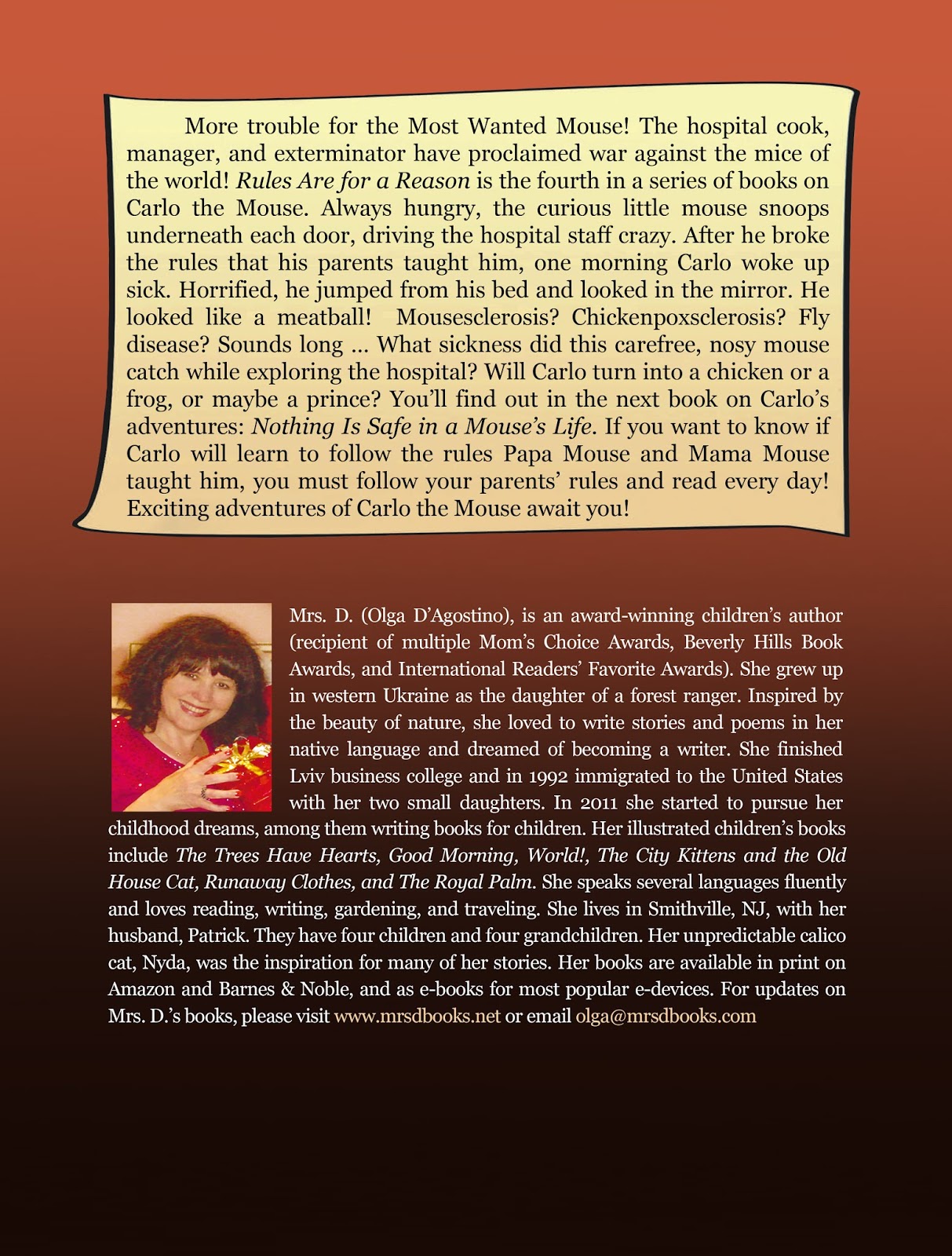 More trouble for the Most Wanted Mouse! The hospital cook, manager, and exterminator have proclaimed war against the mice of the world! Rules Are for a Reason is the fourth in a series of books on Carlo the Mouse. Always hungry, the curious little mouse snoops underneath each door, driving the hospital staff crazy. After he broke the rules that his parents taught him, one morning Carlo woke up sick. Horrified, he jumped from his bed and looked in the mirror. He looked like a meatball! Mousesclerosis? Chickenpoxsclerosis? Fly disease? Sounds long ... What sickness did this carefree, nosy mouse catch while exploring the hospital? Will Carlo turn into a chicken or a frog, or maybe a prince? You'll find out in the next book on Carlo's adventures: Nothing Is Safe in a Mouse's Life. If you want to know if Carlo will learn to follow the rules Papa Mouse and Mama Mouse taught him, you must follow your parents' rules and read every day! Exciting adventures of Carlo the Mouse await you!

Mrs. D. (Olga D'Agostino), is an award-winning children's author (recipient of multiple Mom's Choice Awards, Beverly Hills Book Awards, and International Readers' Favorite Awards). She grew up in western Ukraine as the daughter of a forest ranger. Inspired by the beauty of nature, she loved to write stories and poems in her native language and dreamed of becoming a writer. She finished Lviv business college and in 1992 immigrated to the United States with her two small daughters. In 2011 she started to pursue her childhood dreams, among them writing books for children. Her illustrated children's books include The Trees Have Hearts, Good Morning, World!, The City Kittens and the Old House Cat, Runaway Clothes, and The Royal Palm. She speaks several languages fluently and loves reading, writing, gardening, and traveling. She lives in Smithville, NJ, with her husband, Patrick. They have four children and four grandchildren. Her unpredictable calico cat, Nyda, was the inspiration for many of her stories. Her books are available in print on Amazon and Barnes & Noble, and as e-books for most popular e-devices. For updates on Mrs. D.'s books, please visit www.mrsdbooks.net or email olga@mrsdbooks.com